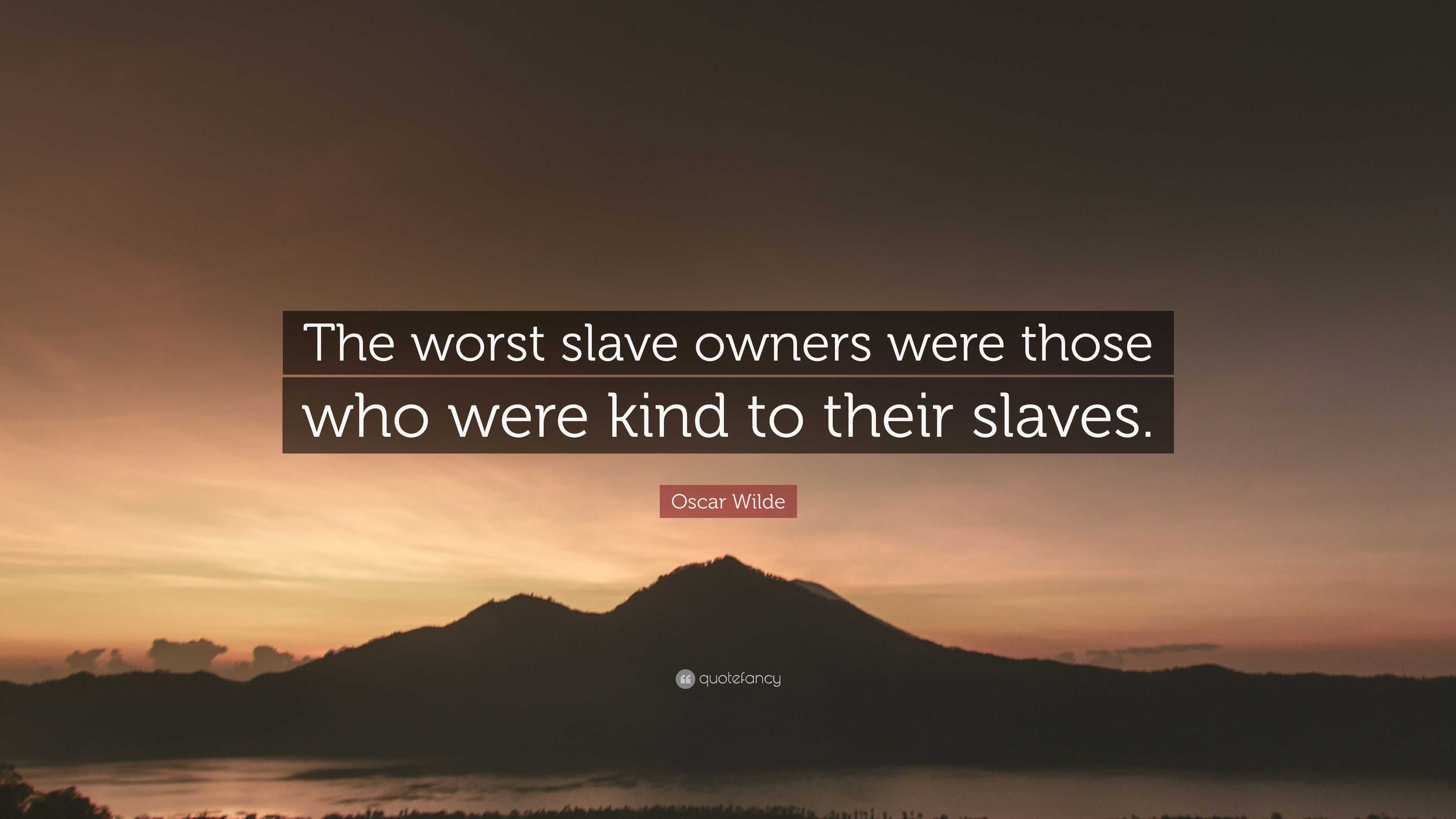 The worst slave owners were those who were kind to their slaves.

Oscar Wilde

quotefancy